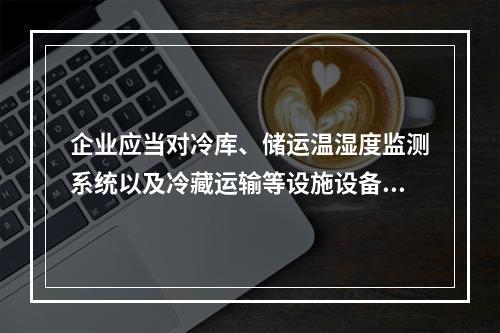 企业应当对冷库、储运温湿度监测系统以及冷藏运输等设施设备...